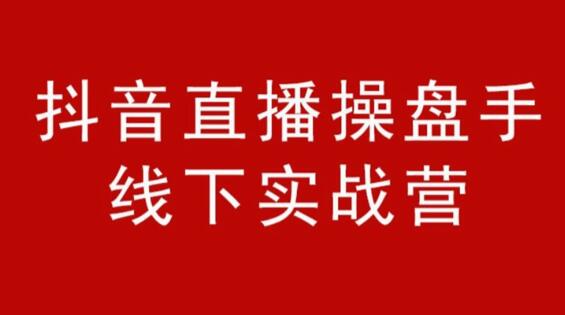 抖音直播操盘手
线下实战营